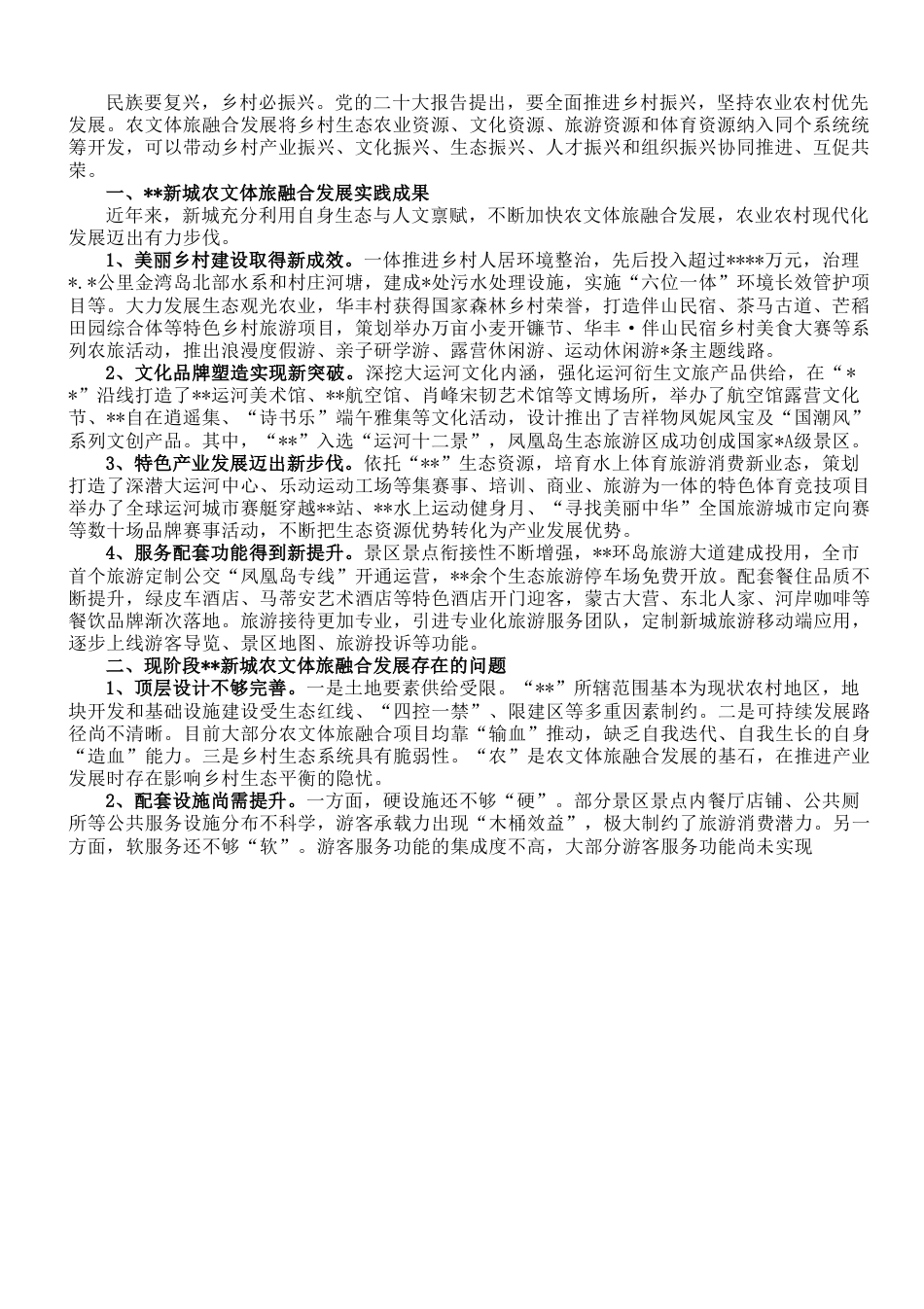 民族要复兴，乡村必振兴。党的二十大报告提出，要全面推进乡村振兴，坚持农业农村优先发展。农文体旅融合发展将乡村生态农业资源、文化资源、旅游资源和体育资源纳入同个系统统筹开发，可以带动乡村产业振兴、文化振兴、生态振兴、人才振兴和组织振兴协同推进、互促共荣。

一、**新城农文体旅融合发展实践成果

近年来，新城充分利用自身生态与人文禀赋，不断加快农文体旅融合发展，农业农村现代化发展迈出有力步伐。

1、美丽乡村建设取得新成效。一体推进乡村人居环境整治，先后投入超过****万元，治理*.*公里金湾岛北部水系和村庄河塘，建成*处污水处理设施，实施“六位一体”环境长效管护项目等。大力发展生态观光农业，华丰村获得国家森林乡村荣誉，打造伴山民宿、茶马古道、芒稻田园综合体等特色乡村旅游项目，策划举办万亩小麦开镰节、华丰·伴山民宿乡村美食大赛等系列农旅活动，推出浪漫度假游、亲子研学游、露营休闲游、运动休闲游*条主题线路。

2、文化品牌塑造实现新突破。深挖大运河文化内涵，强化运河衍生文旅产品供给，在“**”沿线打造了**运河美术馆、**航空馆、肖峰宋韧艺术馆等文博场所，举办了航空馆露营文化节、**自在逍遥集、“诗书乐”端午雅集等文化活动，设计推出了吉祥物凤妮凤宝及“国潮风”系列文创产品。其中，“**”入选“运河十二景”，凤凰岛生态旅游区成功创成国家*A级景区。

3、特色产业发展迈出新步伐。依托“**”生态资源，培育水上体育旅游消费新业态，策划打造了深潜大运河中心、乐动运动工场等集赛事、培训、商业、旅游为一体的特色体育竞技项目举办了全球运河城市赛艇穿越**站、**水上运动健身月、“寻找美丽中华”全国旅游城市定向赛等数十场品牌赛事活动，不断把生态资源优势转化为产业发展优势。

4、服务配套功能得到新提升。景区景点衔接性不断增强，**环岛旅游大道建成投用，全市首个旅游定制公交“凤凰岛专线”开通运营，**余个生态旅游停车场免费开放。配套餐住品质不断提升，绿皮车酒店、马蒂安艺术酒店等特色酒店开门迎客，蒙古大营、东北人家、河岸咖啡等餐饮品牌渐次落地。旅游接待更加专业，引进专业化旅游服务团队，定制新城旅游移动端应用，逐步上线游客导览、景区地图、旅游投诉等功能。

二、现阶段**新城农文体旅融合发展存在的问题

1、顶层设计不够完善。一是土地要素供给受限。“**”所辖范围基本为现状农村地区，地块开发和基础设施建设受生态红线、“四控一禁”、限建区等多重因素制约。二是可持续发展路径尚不清晰。目前大部分农文体旅融合项目均靠“输血”推动，缺乏自我迭代、自我生长的自身“造血”能力。三是乡村生态系统具有脆弱性。“农”是农文体旅融合发展的基石，在推进产业发展时存在影响乡村生态平衡的隐忧。

2、配套设施尚需提升。一方面，硬设施还不够“硬”。部分景区景点内餐厅店铺、公共厕所等公共服务设施分布不科学，游客承载力出现“木桶效益”，极大制约了旅游消费潜力。另一方面，软服务还不够“软”。游客服务功能的集成度不高，大部分游客服务功能尚未实现